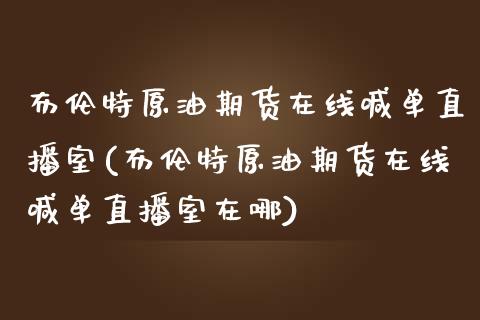 布伦特原油期货在线喊单直播室(布伦特原油期货在线喊单直播室在哪)